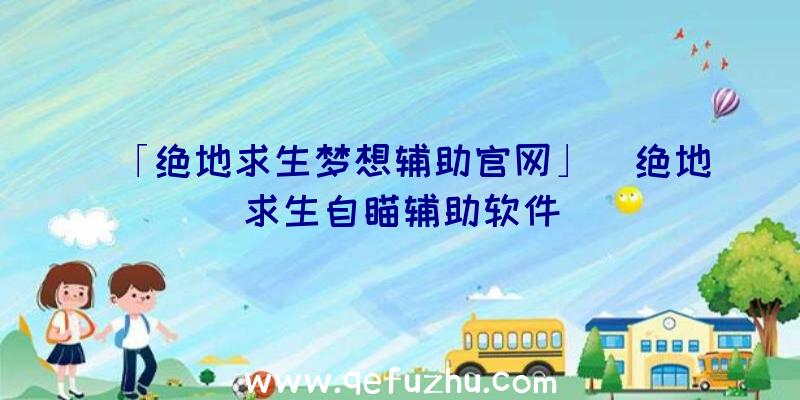 「绝地求生梦想辅助官网」 绝地求生自瞄辅助软件

www.qefuzhu.com